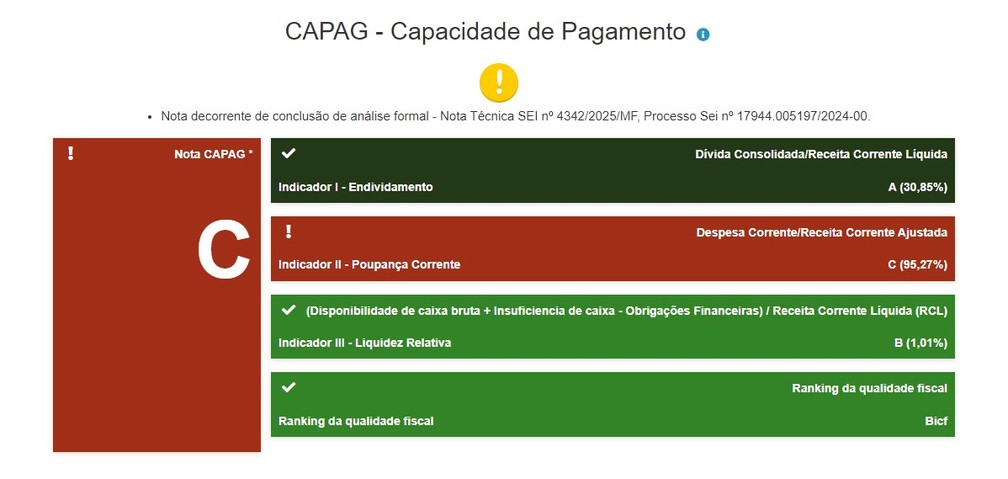 CAPAG - Capacidade de Pagamento

!

• Nota decorrente de conclusão de análise formal - Nota Técnica SEI nº 4342/2025/MF, Processo Sei nº 17944.005197/2024-00.

! Nota CAPAG *

C

Dívida Consolidada/Receita Corrente Líquida
Indicador I - Endividamento A (30,85%)

!
Despesa Corrente/Receita Corrente Ajustada
Indicador II - Poupança Corrente C (95,27%)

(Disponibilidade de caixa bruta + Insuficiencia de caixa - Obrigações Financeiras) / Receita Corrente Líquida (RCL)
Indicador III - Liquidez Relativa B (1,01%)

Ranking da qualidade fiscal
Ranking da qualidade fiscal Bicf